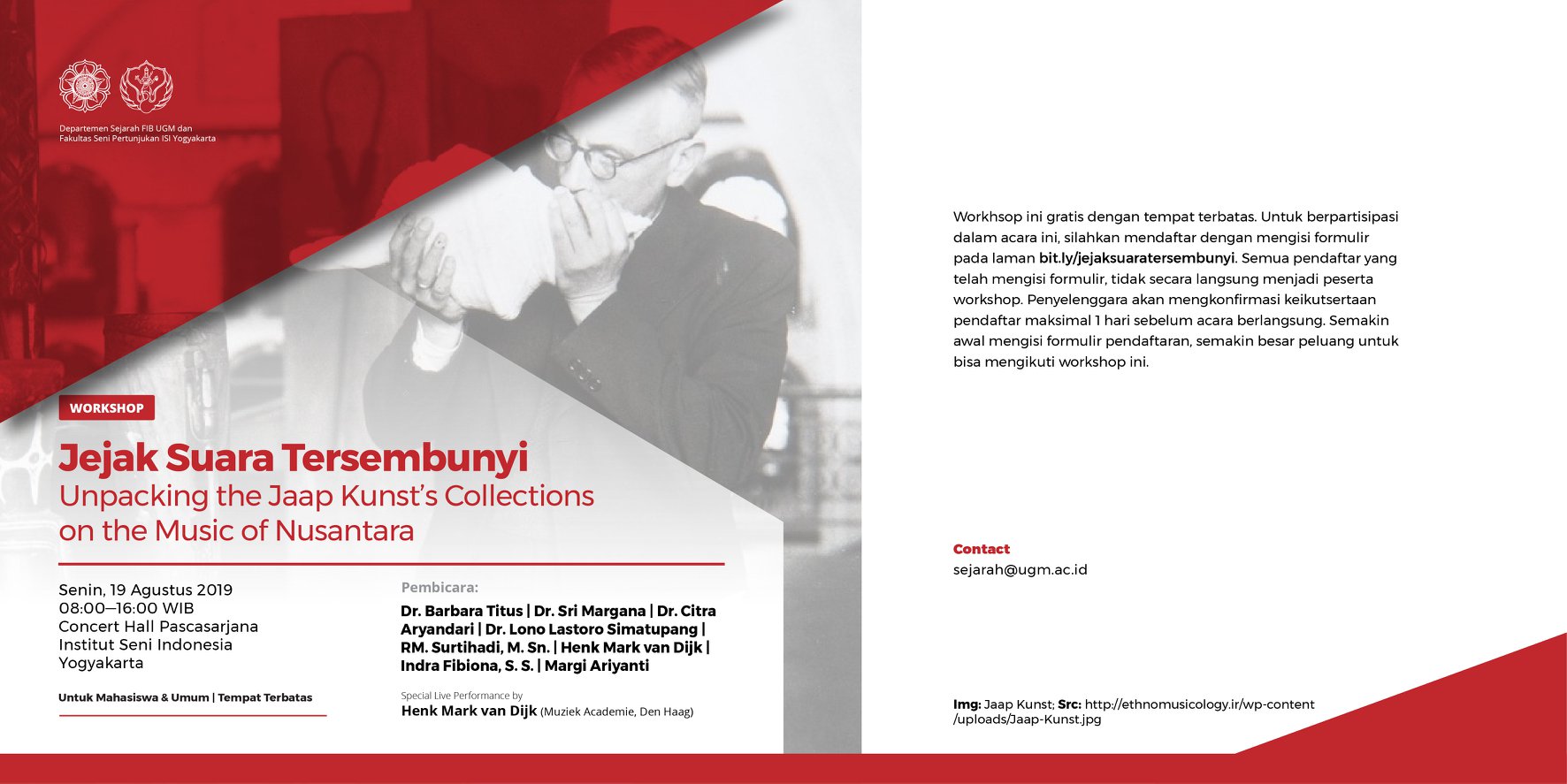 Departemen Sejarah FIB UGM dan
Fakultas Seni Pertunjukan ISI Yogyakarta

WORKSHOP

Jejak Suara Tersembunyi
Unpacking the Jaap Kunst's Collections on the Music of Nusantara

Senin, 19 Agustus 2019
08:00—16:00 WIB
Concert Hall Pascasarjana
Institut Seni Indonesia
Yogyakarta

Untuk Mahasiswa & Umum | Tempat Terbatas

Pembicara:

Dr. Barbara Titus | Dr. Sri Margana | Dr. Citra Aryandari | Dr. Lono Lastoro Simatupang | RM. Surtihadi, M. Sn. | Henk Mark van Dijk | Indra Fibiona, S. S. | Margi Ariyanti

Special Live Performance by
Henk Mark van Dijk (Muziek Academie, Den Haag)

Workhsop ini gratis dengan tempat terbatas. Untuk berpartisipasi dalam acara ini, silahkan mendaftar dengan mengisi formulir pada laman bit.ly/jejaksuaratersembunyi. Semua pendaftar yang telah mengisi formulir, tidak secara langsung menjadi peserta workshop. Penyelenggara akan mengkonfirmasi keikutsertaan pendaftar maksimal 1 hari sebelum acara berlangsung. Semakin awal mengisi formulir pendaftaran, semakin besar peluang untuk bisa mengikuti workshop ini.

Contact
sejarah@ugm.ac.id

Img: Jaap Kunst; Src: http://ethnomusicology.ir/wp-content/uploads/Jaap-Kunst.jpg